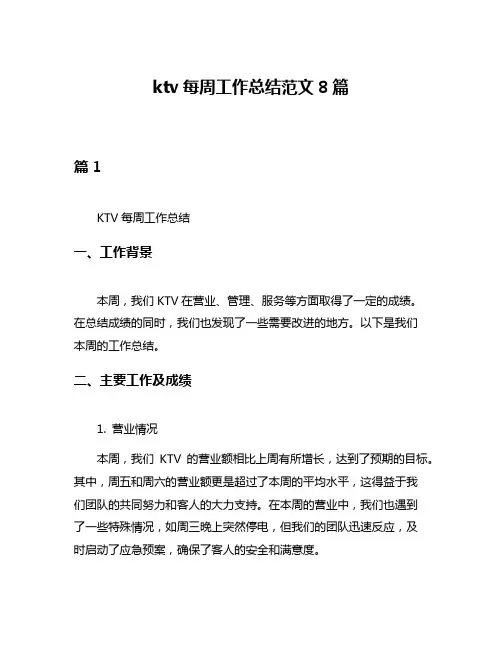 ktv 每周工作总结范文 8 篇

篇 1

KTV 每周工作总结

一、工作背景

本周，我们 KTV 在营业、管理、服务等方面取得了一定的成绩。在总结成绩的同时，我们也发现了一些需要改进的地方。以下是我们本周的工作总结。

二、主要工作及成绩

1. 营业情况

本周，我们 KTV 的营业额相比上周有所增长，达到了预期的目标。其中，周五和周六的营业额更是超过了本周的平均水平，这得益于我们团队的共同努力和客人的大力支持。在本周的营业中，我们也遇到了一些特殊情况，如周三晚上突然停电，但我们的团队迅速反应，及时启动了应急预案，确保了客人的安全和满意度。